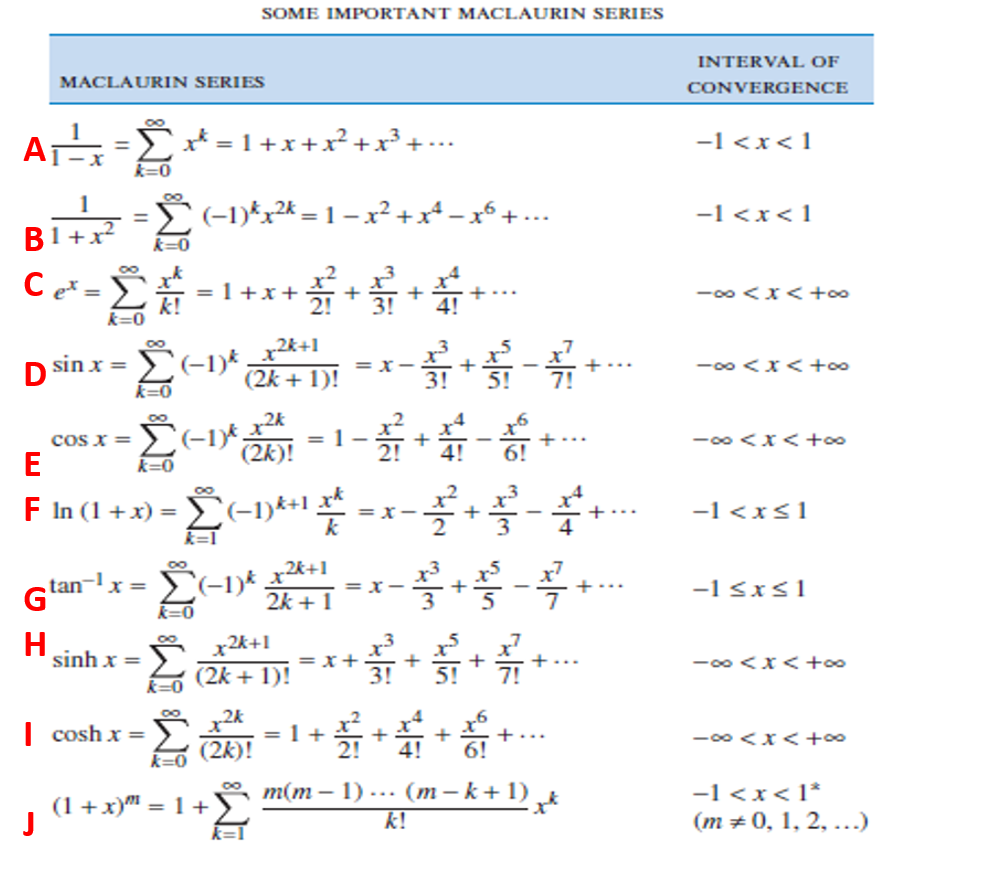 SOME IMPORTANT MACLAURIN SERIES

| MACLAURIN SERIES | INTERVAL OF CONVERGENCE |
|---|---|
| A $\frac{1}{1-x} = \sum_{k=0}^{\infty} x^k = 1 + x + x^2 + x^3 + \cdots$ | $-1 < x < 1$ |
| B $\frac{1}{1+x^2} = \sum_{k=0}^{\infty} (-1)^k x^{2k} = 1 - x^2 + x^4 - x^6 + \cdots$ | $-1 < x < 1$ |
| C $e^x = \sum_{k=0}^{\infty} \frac{x^k}{k!} = 1 + x + \frac{x^2}{2!} + \frac{x^3}{3!} + \frac{x^4}{4!} + \cdots$ | $-\infty < x < +\infty$ |
| D $\sin x = \sum_{k=0}^{\infty} (-1)^k \frac{x^{2k+1}}{(2k+1)!} = x - \frac{x^3}{3!} + \frac{x^5}{5!} - \frac{x^7}{7!} + \cdots$ | $-\infty < x < +\infty$ |
| E $\cos x = \sum_{k=0}^{\infty} (-1)^k \frac{x^{2k}}{(2k)!} = 1 - \frac{x^2}{2!} + \frac{x^4}{4!} - \frac{x^6}{6!} + \cdots$ | $-\infty < x < +\infty$ |
| F $\ln(1+x) = \sum_{k=1}^{\infty} (-1)^{k+1} \frac{x^k}{k} = x - \frac{x^2}{2} + \frac{x^3}{3} - \frac{x^4}{4} + \cdots$ | $-1 < x \leq 1$ |
| G $\tan^{-1} x = \sum_{k=0}^{\infty} (-1)^k \frac{x^{2k+1}}{2k+1} = x - \frac{x^3}{3} + \frac{x^5}{5} - \frac{x^7}{7} + \cdots$ | $-1 \leq x \leq 1$ |
| H $\sinh x = \sum_{k=0}^{\infty} \frac{x^{2k+1}}{(2k+1)!} = x + \frac{x^3}{3!} + \frac{x^5}{5!} + \frac{x^7}{7!} + \cdots$ | $-\infty < x < +\infty$ |
| I $\cosh x = \sum_{k=0}^{\infty} \frac{x^{2k}}{(2k)!} = 1 + \frac{x^2}{2!} + \frac{x^4}{4!} + \frac{x^6}{6!} + \cdots$ | $-\infty < x < +\infty$ |
| J $(1+x)^m = 1 + \sum_{k=1}^{\infty} \frac{m(m-1)\cdots(m-k+1)}{k!} x^k$ | $-1 < x < 1^*$ $(m \neq 0, 1, 2, \ldots)$ |